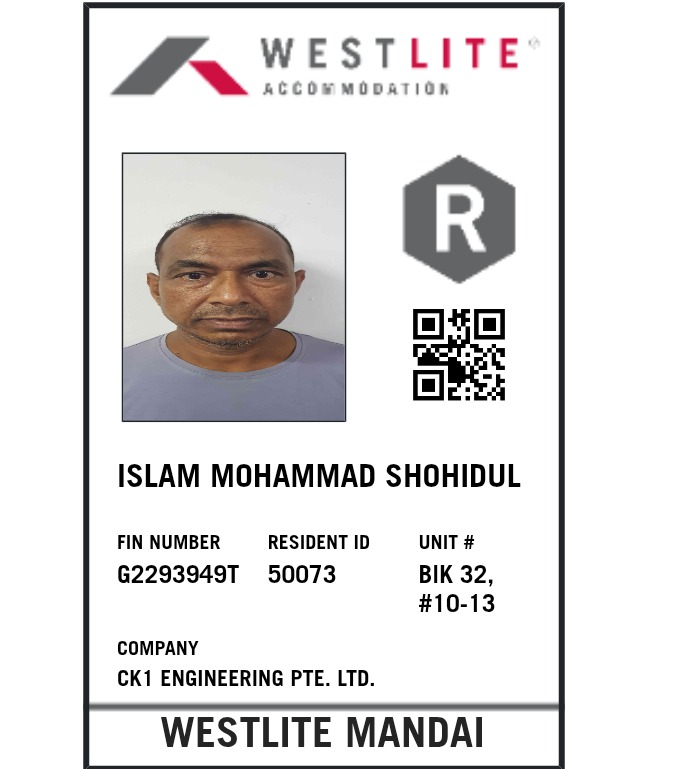 WESTLITE
ACCOMMODATION

R

ISLAM MOHAMMAD SHOHIDUL

FIN NUMBER
G2293949T

RESIDENT ID
50073

UNIT #
BIK 32,
#10-13

COMPANY
CK1 ENGINEERING PTE. LTD.

WESTLITE MANDAI